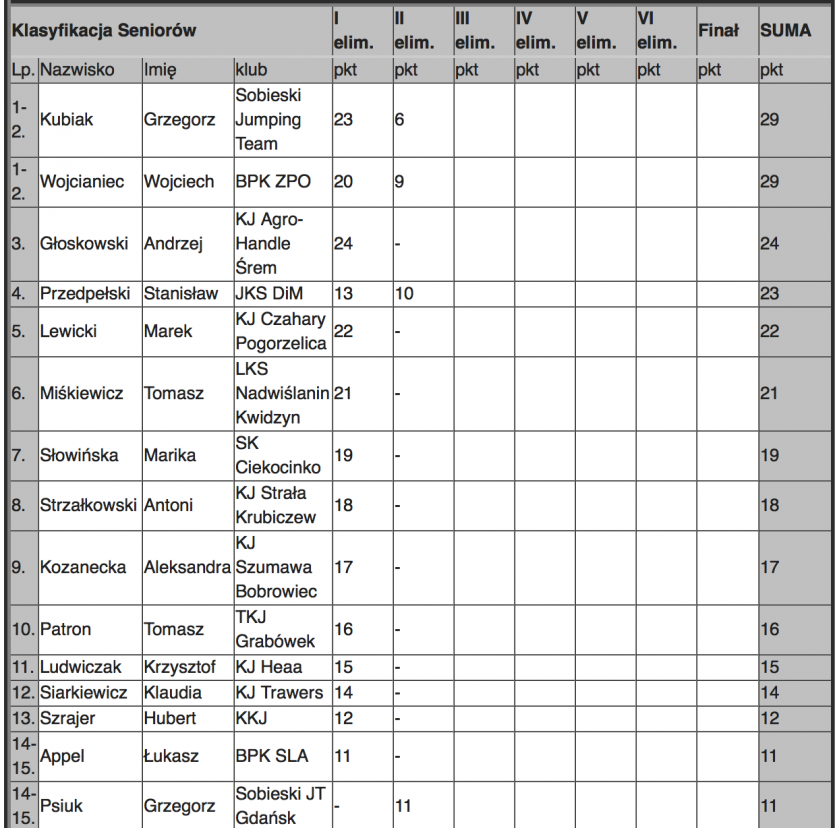 | Klasyfikacja Seniorów | | | | I elim. | II elim. | III elim. | IV elim. | V elim. | VI elim. | Finał | SUMA |
|---|---|---|---|---|---|---|---|---|---|---|---|
| Lp. | Nazwisko | Imię | klub | pkt | pkt | pkt | pkt | pkt | pkt | pkt | pkt |
| 1-2. | Kubiak | Grzegorz | Sobieski Jumping Team | 23 | 6 | | | | | | 29 |
| 1-2. | Wojcianiec | Wojciech | BPK ZPO | 20 | 9 | | | | | | 29 |
| 3. | Głoskowski | Andrzej | KJ Agro-Handle Śrem | 24 | - | | | | | | 24 |
| 4. | Przedpełski | Stanisław | JKS DiM | 13 | 10 | | | | | | 23 |
| 5. | Lewicki | Marek | KJ Czahary Pogorzelica | 22 | - | | | | | | 22 |
| 6. | Miśkiewicz | Tomasz | LKS Nadwiślanin Kwidzyn | 21 | - | | | | | | 21 |
| 7. | Słowińska | Marika | SK Ciekocinko | 19 | - | | | | | | 19 |
| 8. | Strzałkowski | Antoni | KJ Strała Krubiczew | 18 | - | | | | | | 18 |
| 9. | Kozanecka | Aleksandra | KJ Szumawa Bobrowiec | 17 | - | | | | | | 17 |
| 10. | Patron | Tomasz | TKJ Grabówek | 16 | - | | | | | | 16 |
| 11. | Ludwiczak | Krzysztof | KJ Heaa | 15 | - | | | | | | 15 |
| 12. | Siarkiewicz | Klaudia | KJ Trawers | 14 | - | | | | | | 14 |
| 13. | Szrajer | Hubert | KKJ | 12 | - | | | | | | 12 |
| 14-15. | Appel | Łukasz | BPK SLA | 11 | - | | | | | | 11 |
| 14-15. | Psiuk | Grzegorz | Sobieski JT Gdańsk | - | 11 | | | | | | 11 |